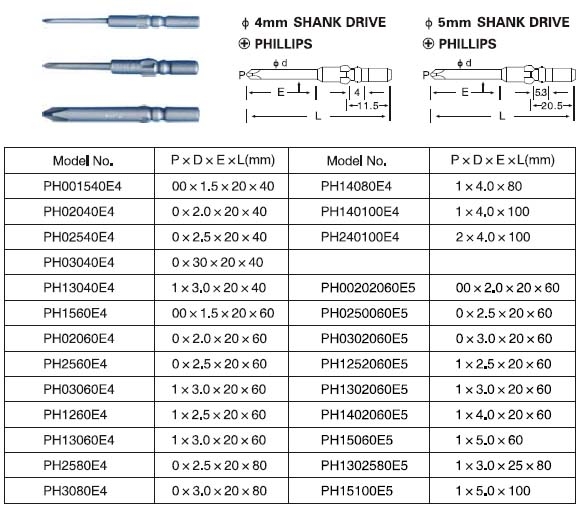 ϕ 4mm SHANK DRIVE
⊕ PHILLIPS

ϕ d
P
E
4
11.5
L

ϕ 5mm SHANK DRIVE
⊕ PHILLIPS

ϕ d
P
E
5.3
20.5
L

| Model No. | P × D × E × L(mm) | Model No. | P × D × E × L(mm) |
|---|---|---|---|
| PH001540E4 | 00 × 1.5 × 20 × 40 | PH14080E4 | 1 × 4.0 × 80 |
| PH02040E4 | 0 × 2.0 × 20 × 40 | PH140100E4 | 1 × 4.0 × 100 |
| PH02540E4 | 0 × 2.5 × 20 × 40 | PH240100E4 | 2 × 4.0 × 100 |
| PH03040E4 | 0 × 30 × 20 × 40 | | |
| PH13040E4 | 1 × 3.0 × 20 × 40 | PH00202060E5 | 00 × 2.0 × 20 × 60 |
| PH1560E4 | 00 × 1.5 × 20 × 60 | PH0250060E5 | 0 × 2.5 × 20 × 60 |
| PH02060E4 | 0 × 2.0 × 20 × 60 | PH0302060E5 | 0 × 3.0 × 20 × 60 |
| PH2560E4 | 0 × 2.5 × 20 × 60 | PH1252060E5 | 1 × 2.5 × 20 × 60 |
| PH03060E4 | 1 × 3.0 × 20 × 60 | PH1302060E5 | 1 × 3.0 × 20 × 60 |
| PH1260E4 | 1 × 2.5 × 20 × 60 | PH1402060E5 | 1 × 4.0 × 20 × 60 |
| PH13060E4 | 1 × 3.0 × 20 × 60 | PH15060E5 | 1 × 5.0 × 60 |
| PH2580E4 | 0 × 2.5 × 20 × 80 | PH1302580E5 | 1 × 3.0 × 25 × 80 |
| PH3080E4 | 0 × 3.0 × 20 × 80 | PH15100E5 | 1 × 5.0 × 100 |